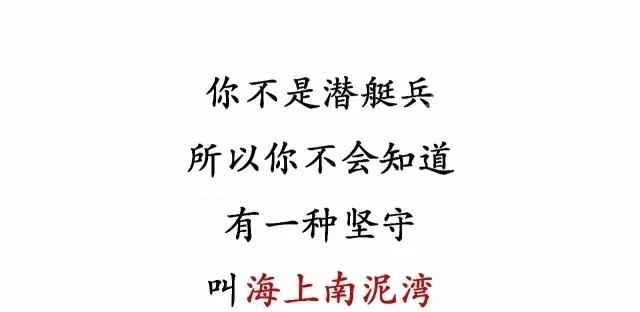 你不是潜艇兵

所以你不会知道

有一种坚守

叫海上南泥湾